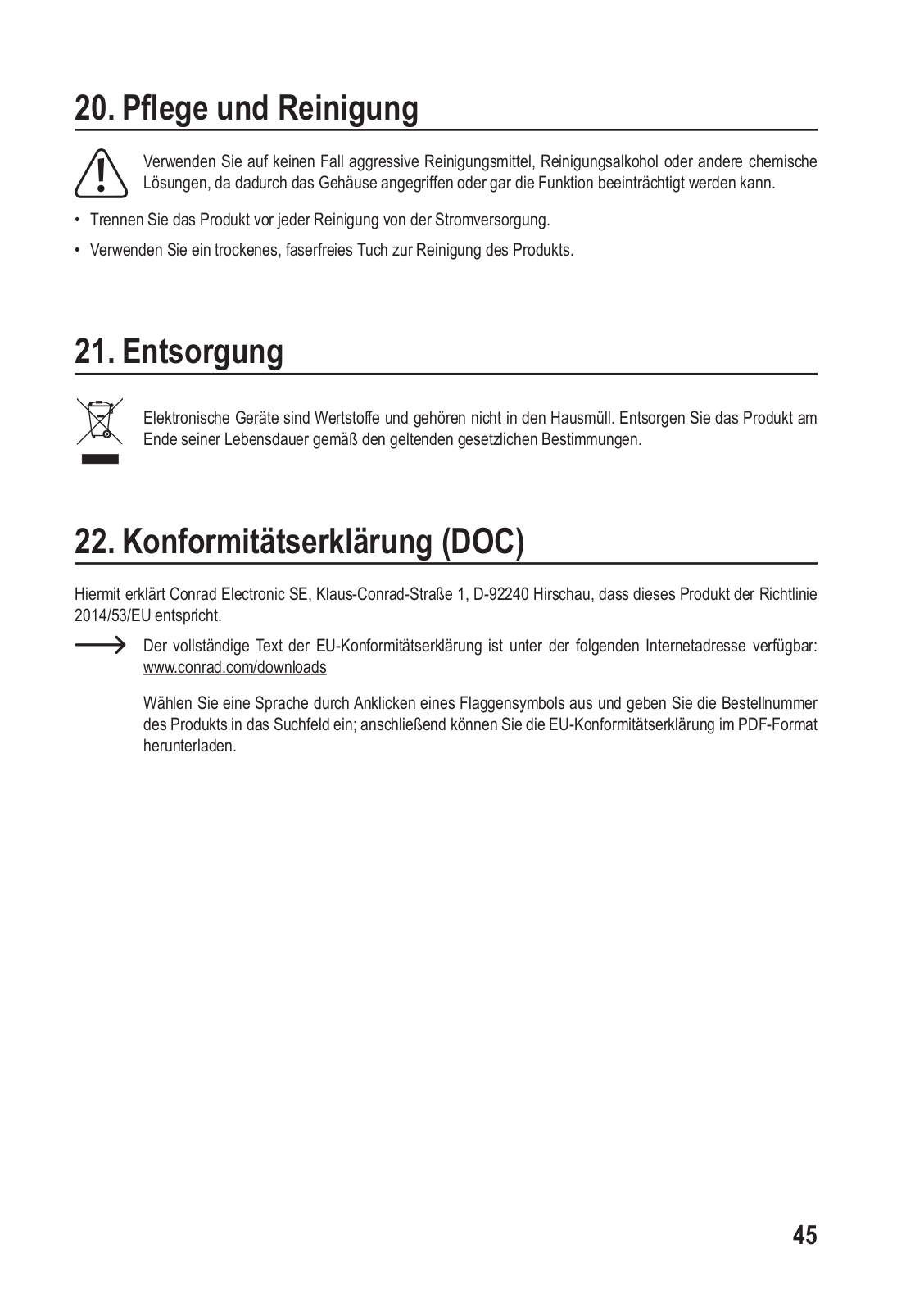 20. Pflege und Reinigung

Verwenden Sie auf keinen Fall aggressive Reinigungsmittel, Reinigungsalkohol oder andere chemische Lösungen, da dadurch das Gehäuse angegriffen oder gar die Funktion beeinträchtigt werden kann.

• Trennen Sie das Produkt vor jeder Reinigung von der Stromversorgung.

• Verwenden Sie ein trockenes, faserfreies Tuch zur Reinigung des Produkts.

21. Entsorgung

Elektronische Geräte sind Wertstoffe und gehören nicht in den Hausmüll. Entsorgen Sie das Produkt am Ende seiner Lebensdauer gemäß den geltenden gesetzlichen Bestimmungen.

22. Konformitätserklärung (DOC)

Hiermit erklärt Conrad Electronic SE, Klaus-Conrad-Straße 1, D-92240 Hirschau, dass dieses Produkt der Richtlinie 2014/53/EU entspricht.

Der vollständige Text der EU-Konformitätserklärung ist unter der folgenden Internetadresse verfügbar: www.conrad.com/downloads

Wählen Sie eine Sprache durch Anklicken eines Flaggensymbols aus und geben Sie die Bestellnummer des Produkts in das Suchfeld ein; anschließend können Sie die EU-Konformitätserklärung im PDF-Format herunterladen.

45